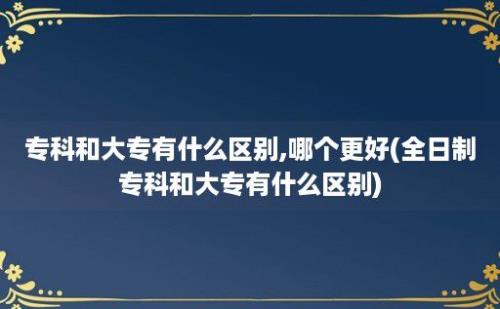 专科和大专有什么区别,哪个更好(全日制专科和大专有什么区别)